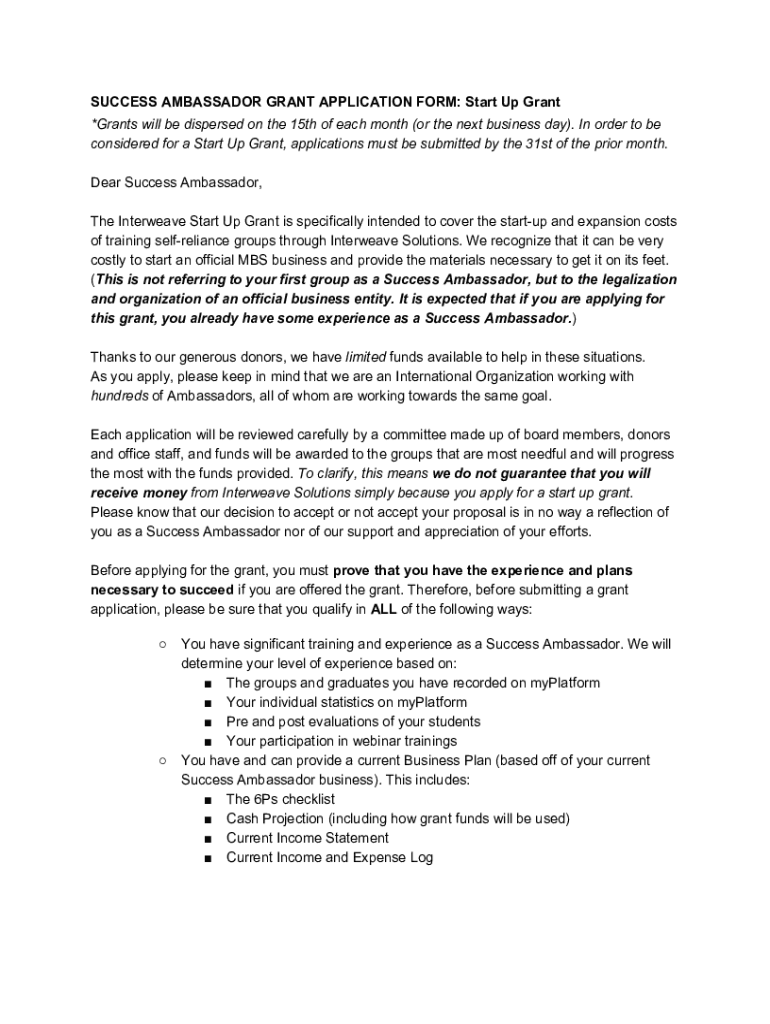 SUCCESS AMBASSADOR GRANT APPLICATION FORM: Start Up Grant
*Grants will be dispersed on the 15th of each month (or the next business day). In order to be considered for a Start Up Grant, applications must be submitted by the 31st of the prior month.

Dear Success Ambassador,

The Interweave Start Up Grant is specifically intended to cover the start-up and expansion costs of training self-reliance groups through Interweave Solutions. We recognize that it can be very costly to start an official MBS business and provide the materials necessary to get it on its feet. (This is not referring to your first group as a Success Ambassador, but to the legalization and organization of an official business entity. It is expected that if you are applying for this grant, you already have some experience as a Success Ambassador.)

Thanks to our generous donors, we have limited funds available to help in these situations. As you apply, please keep in mind that we are an International Organization working with hundreds of Ambassadors, all of whom are working towards the same goal.

Each application will be reviewed carefully by a committee made up of board members, donors and office staff, and funds will be awarded to the groups that are most needful and will progress the most with the funds provided. To clarify, this means we do not guarantee that you will receive money from Interweave Solutions simply because you apply for a start up grant. Please know that our decision to accept or not accept your proposal is in no way a reflection of you as a Success Ambassador nor of our support and appreciation of your efforts.

Before applying for the grant, you must prove that you have the experience and plans necessary to succeed if you are offered the grant. Therefore, before submitting a grant application, please be sure that you qualify in ALL of the following ways:

○ You have significant training and experience as a Success Ambassador. We will determine your level of experience based on:
■ The groups and graduates you have recorded on myPlatform
■ Your individual statistics on myPlatform
■ Pre and post evaluations of your students
■ Your participation in webinar trainings
○ You have and can provide a current Business Plan (based off of your current Success Ambassador business). This includes:
■ The 6Ps checklist
■ Cash Projection (including how grant funds will be used)
■ Current Income Statement
■ Current Income and Expense Log